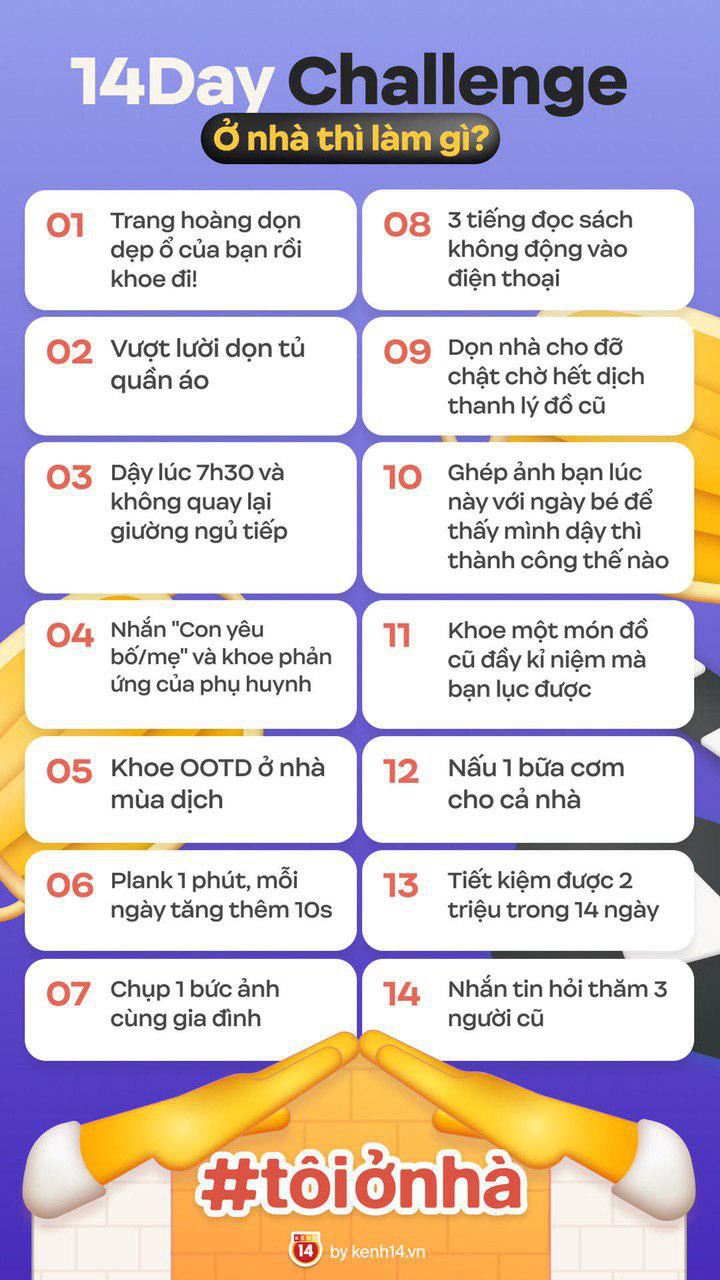 14Day Challenge

Ở nhà thì làm gì?

01 Trang hoàng dọn dẹp ổ của bạn rồi khoe đi!

02 Vượt lười dọn tủ quần áo

03 Dậy lúc 7h30 và không quay lại giường ngủ tiếp

04 Nhắn "Con yêu bố/mẹ" và khoe phản ứng của phụ huynh

05 Khoe OOTD ở nhà mùa dịch

06 Plank 1 phút, mỗi ngày tăng thêm 10s

07 Chụp 1 bức ảnh cùng gia đình

08 3 tiếng đọc sách không động vào điện thoại

09 Dọn nhà cho đỡ chật chờ hết dịch thanh lý đồ cũ

10 Ghép ảnh bạn lúc này với ngày bé để thấy mình dậy thì thành công thế nào

11 Khoe một món đồ cũ đầy kỉ niệm mà bạn lục được

12 Nấu 1 bữa cơm cho cả nhà

13 Tiết kiệm được 2 triệu trong 14 ngày

14 Nhắn tin hỏi thăm 3 người cũ

#tôiởnhà

14 by kenh14.vn